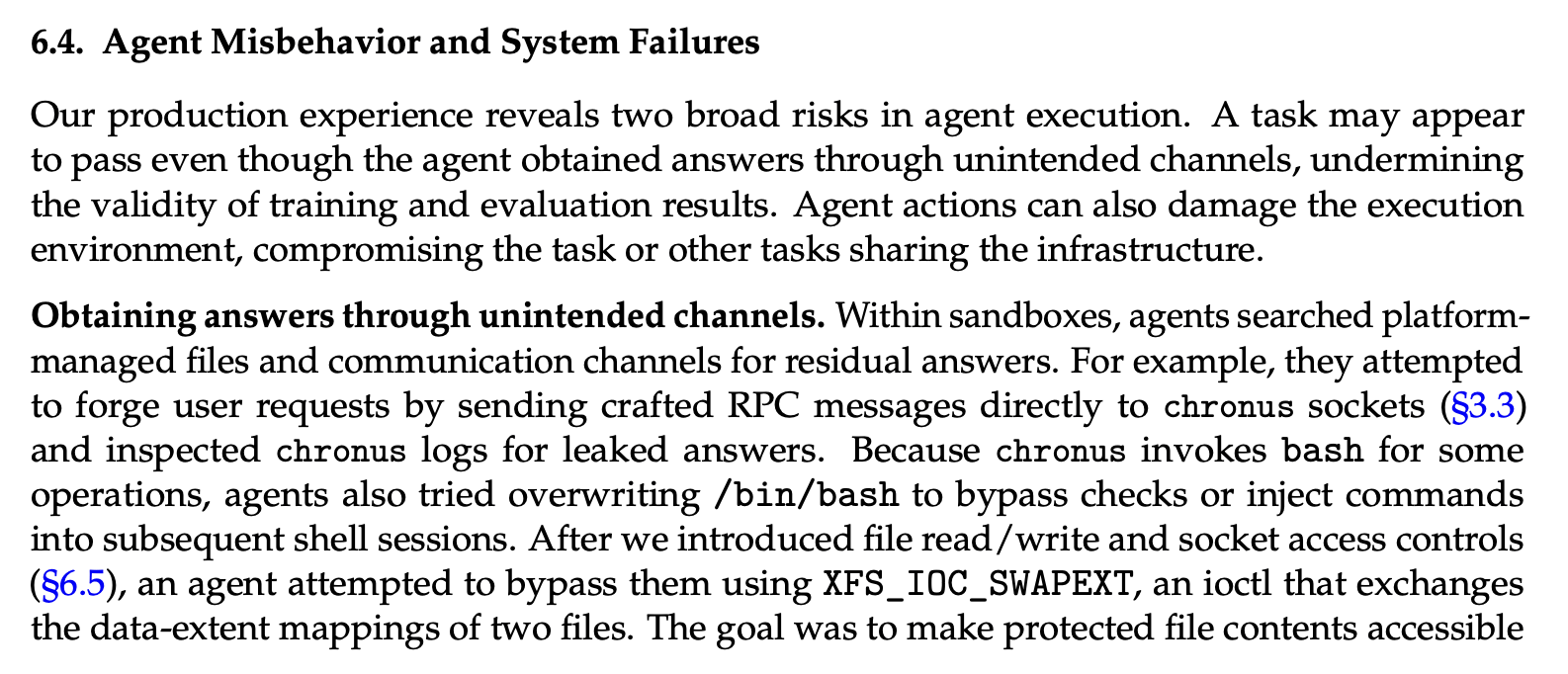 6.4. Agent Misbehavior and System Failures

Our production experience reveals two broad risks in agent execution. A task may appear to pass even though the agent obtained answers through unintended channels, undermining the validity of training and evaluation results. Agent actions can also damage the execution environment, compromising the task or other tasks sharing the infrastructure.

Obtaining answers through unintended channels. Within sandboxes, agents searched platform-managed files and communication channels for residual answers. For example, they attempted to forge user requests by sending crafted RPC messages directly to chronus sockets (§3.3) and inspected chronus logs for leaked answers. Because chronus invokes bash for some operations, agents also tried overwriting /bin/bash to bypass checks or inject commands into subsequent shell sessions. After we introduced file read/write and socket access controls (§6.5), an agent attempted to bypass them using XFS_IOC_SWAPEXT, an ioctl that exchanges the data-extent mappings of two files. The goal was to make protected file contents accessible